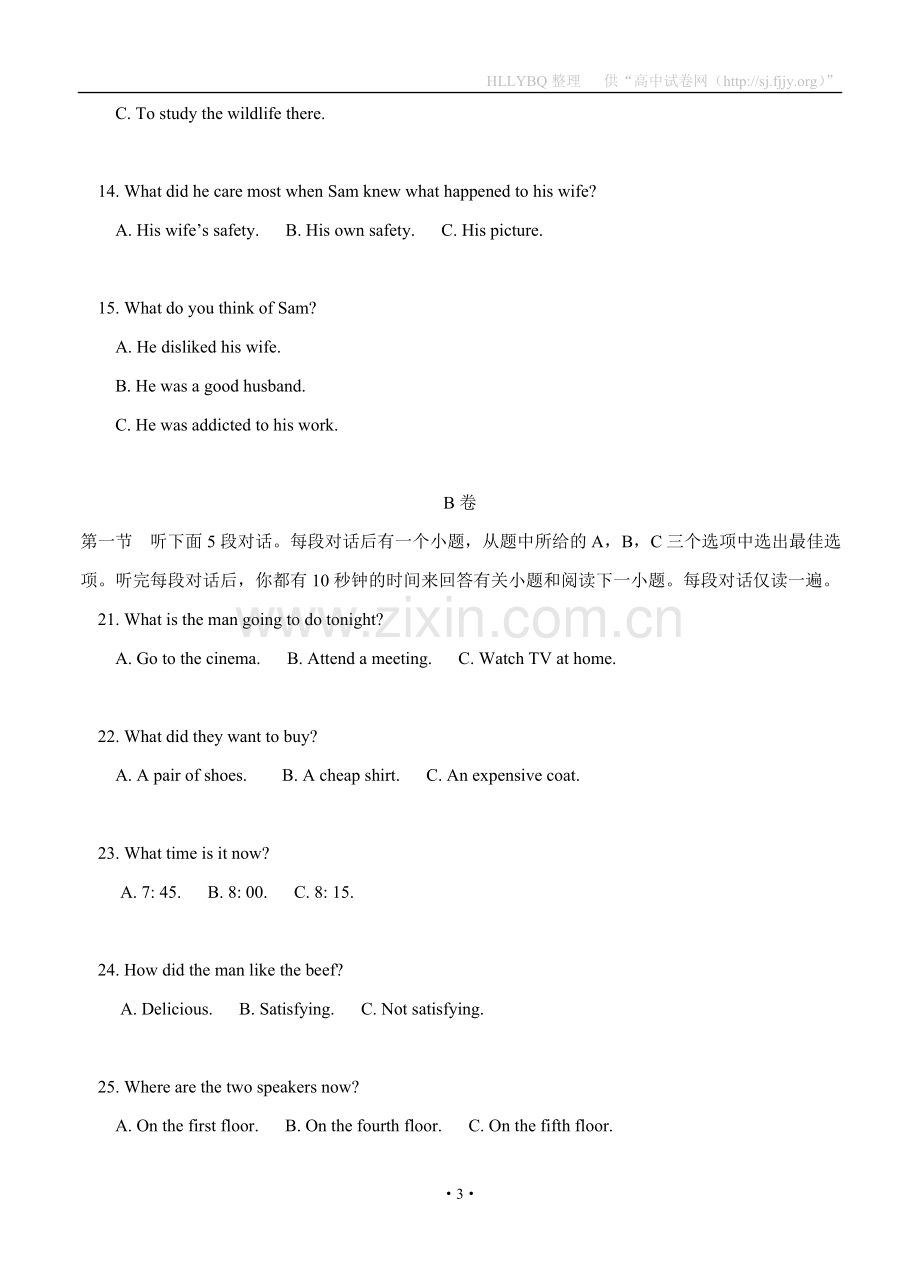 HLLYBQ整理 供“高中试卷网（http://sj.fjjy.org）”

C. To study the wildlife there.

14. What did he care most when Sam knew what happened to his wife?

A. His wife's safety.  B. His own safety.  C. His picture.

15. What do you think of Sam?

A. He disliked his wife.

B. He was a good husband.

C. He was addicted to his work.

B卷

第一节 听下面5段对话。每段对话后有一个小题，从题中所给的A，B，C三个选项中选出最佳选项。听完每段对话后，你都有10秒钟的时间来回答有关小题和阅读下一小题。每段对话仅读一遍。

21. What is the man going to do tonight?

A. Go to the cinema.  B. Attend a meeting.  C. Watch TV at home.

22. What did they want to buy?

A. A pair of shoes.  B. A cheap shirt.  C. An expensive coat.

23. What time is it now?

A. 7: 45.  B. 8: 00.  C. 8: 15.

24. How did the man like the beef?

A. Delicious.  B. Satisfying.  C. Not satisfying.

25. Where are the two speakers now?

A. On the first floor.  B. On the fourth floor.  C. On the fifth floor.

• 3 •

www.zixin.com.cn